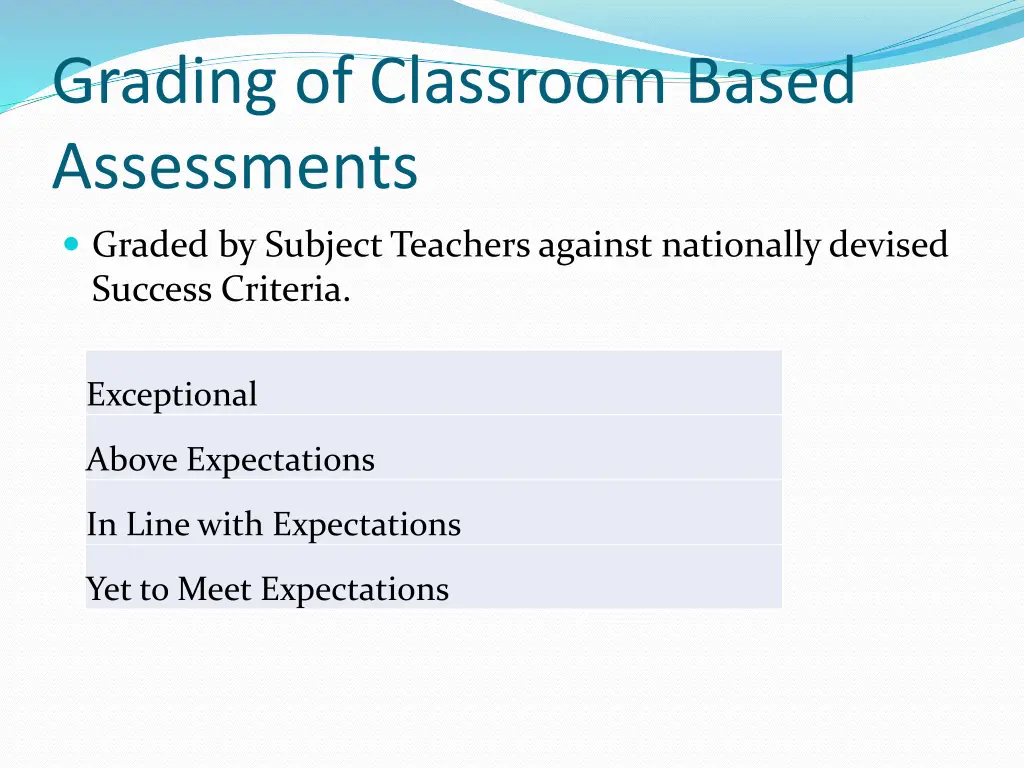 Grading of Classroom Based Assessments

Graded by Subject Teachers against nationally devised Success Criteria.

| Exceptional |
|---|
| Above Expectations |
| In Line with Expectations |
| Yet to Meet Expectations |